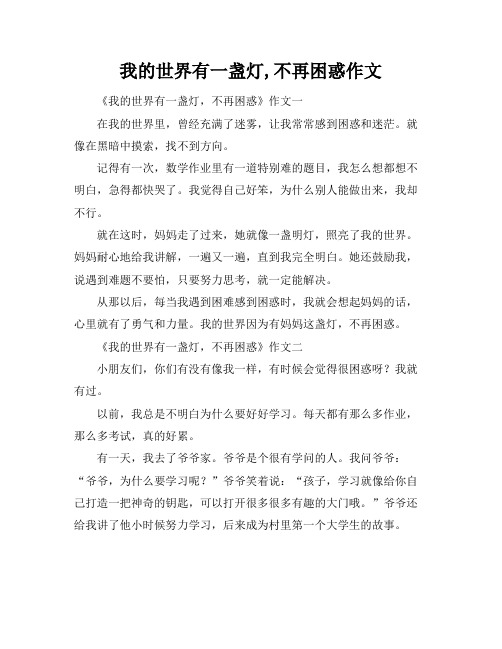 我的世界有一盏灯,不再困惑作文

《我的世界有一盏灯，不再困惑》作文一

在我的世界里，曾经充满了迷雾，让我常常感到困惑和迷茫。就像在黑暗中摸索，找不到方向。

记得有一次，数学作业里有一道特别难的题目，我怎么想都想不明白，急得都快哭了。我觉得自己好笨，为什么别人能做出来，我却不行。

就在这时，妈妈走了过来，她就像一盏明灯，照亮了我的世界。妈妈耐心地给我讲解，一遍又一遍，直到我完全明白。她还鼓励我，说遇到难题不要怕，只要努力思考，就一定能解决。

从那以后，每当我遇到困难感到困惑时，我就会想起妈妈的话，心里就有了勇气和力量。我的世界因为有妈妈这盏灯，不再困惑。

《我的世界有一盏灯，不再困惑》作文二

小朋友们，你们有没有像我一样，有时候会觉得很困惑呀？我就有过。

以前，我总是不明白为什么要好好学习。每天都有那么多作业，那么多考试，真的好累。

有一天，我去了爷爷家。爷爷是个很有学问的人。我问爷爷：“爷爷，为什么要学习呢？”爷爷笑着说：“孩子，学习就像给你自己打造一把神奇的钥匙，可以打开很多很多有趣的大门哦。”爷爷还给我讲了他小时候努力学习，后来成为村里第一个大学生的故事。